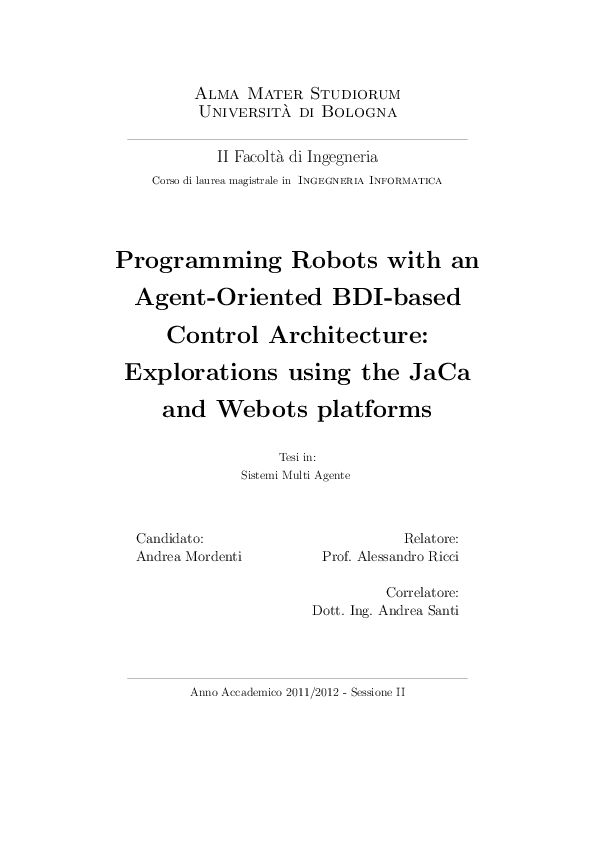 Alma Mater Studiorum
Università di Bologna

II Facoltà di Ingegneria
Corso di laurea magistrale in Ingegneria Informatica

Programming Robots with an Agent-Oriented BDI-based Control Architecture: Explorations using the JaCa and Webots platforms

Tesi in:
Sistemi Multi Agente

Candidato:
Andrea Mordenti

Relatore:
Prof. Alessandro Ricci

Correlatore:
Dott. Ing. Andrea Santi

Anno Accademico 2011/2012 - Sessione II